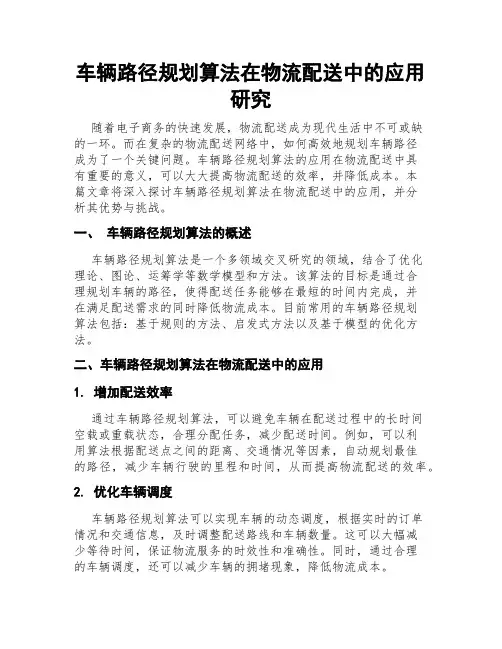 车辆路径规划算法在物流配送中的应用研究

随着电子商务的快速发展，物流配送成为现代生活中不可或缺的一环。而在复杂的物流配送网络中，如何高效地规划车辆路径成为了一个关键问题。车辆路径规划算法的应用在物流配送中具有重要的意义，可以大大提高物流配送的效率，并降低成本。本篇文章将深入探讨车辆路径规划算法在物流配送中的应用，并分析其优势与挑战。

一、 车辆路径规划算法的概述

车辆路径规划算法是一个多领域交叉研究的领域，结合了优化理论、图论、运筹学等数学模型和方法。该算法的目标是通过合理规划车辆的路径，使得配送任务能够在最短的时间内完成，并在满足配送需求的同时降低物流成本。目前常用的车辆路径规划算法包括：基于规则的方法、启发式方法以及基于模型的优化方法。

二、车辆路径规划算法在物流配送中的应用

1. 增加配送效率

通过车辆路径规划算法，可以避免车辆在配送过程中的长时间空载或重载状态，合理分配任务，减少配送时间。例如，可以利用算法根据配送点之间的距离、交通情况等因素，自动规划最佳的路径，减少车辆行驶的里程和时间，从而提高物流配送的效率。

2. 优化车辆调度

车辆路径规划算法可以实现车辆的动态调度，根据实时的订单情况和交通信息，及时调整配送路线和车辆数量。这可以大幅减少等待时间，保证物流服务的时效性和准确性。同时，通过合理的车辆调度，还可以减少车辆的拥堵现象，降低物流成本。